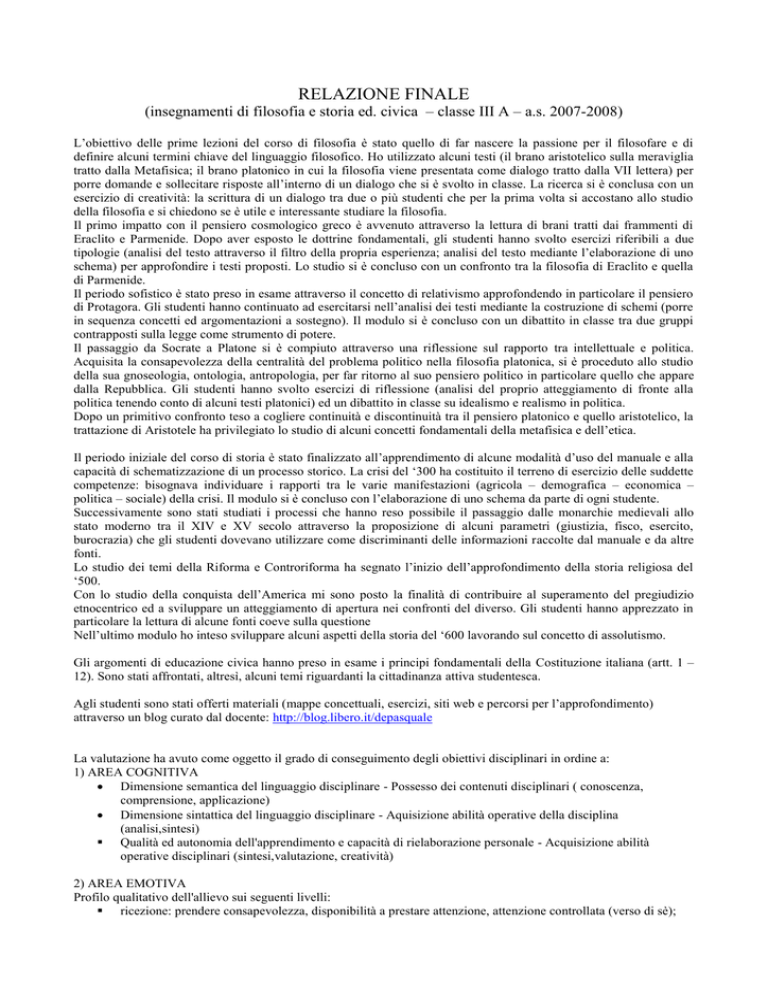 RELAZIONE FINALE
(insegnamenti di filosofia e storia ed. civica – classe III A – a.s. 2007-2008)

L'obiettivo delle prime lezioni del corso di filosofia è stato quello di far nascere la passione per il filosofare e di definire alcuni termini chiave del linguaggio filosofico. Ho utilizzato alcuni testi (il brano aristotelico sulla meraviglia tratto dalla Metafisica; il brano platonico in cui la filosofia viene presentata come dialogo tratto dalla VII lettera) per porre domande e sollecitare risposte all'interno di un dialogo che si è svolto in classe. La ricerca si è conclusa con un esercizio di creatività: la scrittura di un dialogo tra due o più studenti che per la prima volta si accostano allo studio della filosofia e si chiedono se è utile e interessante studiare la filosofia.
Il primo impatto con il pensiero cosmologico greco è avvenuto attraverso la lettura di brani tratti dai frammenti di Eraclito e Parmenide. Dopo aver esposto le dottrine fondamentali, gli studenti hanno svolto esercizi riferibili a due tipologie (analisi del testo attraverso il filtro della propria esperienza; analisi del testo mediante l'elaborazione di uno schema) per approfondire i testi proposti. Lo studio si è concluso con un confronto tra la filosofia di Eraclito e quella di Parmenide.
Il periodo sofistico è stato preso in esame attraverso il concetto di relativismo approfondendo in particolare il pensiero di Protagora. Gli studenti hanno continuato ad esercitarsi nell'analisi dei testi mediante la costruzione di schemi (porre in sequenza concetti ed argomentazioni a sostegno). Il modulo si è concluso con un dibattito in classe tra due gruppi contrapposti sulla legge come strumento di potere.
Il passaggio da Socrate a Platone si è compiuto attraverso una riflessione sul rapporto tra intellettuale e politica. Acquisita la consapevolezza della centralità del problema politico nella filosofia platonica, si è proceduto allo studio della sua gnoseologia, ontologia, antropologia, per far ritorno al suo pensiero politico in particolare quello che appare dalla Repubblica. Gli studenti hanno svolto esercizi di riflessione (analisi del proprio atteggiamento di fronte alla politica tenendo conto di alcuni testi platonici) ed un dibattito in classe su idealismo e realismo in politica.
Dopo un primitivo confronto teso a cogliere continuità e discontinuità tra il pensiero platonico e quello aristotelico, la trattazione di Aristotele ha privilegiato lo studio di alcuni concetti fondamentali della metafisica e dell'etica.

Il periodo iniziale del corso di storia è stato finalizzato all'apprendimento di alcune modalità d'uso del manuale e alla capacità di schematizzazione di un processo storico. La crisi del '300 ha costituito il terreno di esercizio delle suddette competenze: bisognava individuare i rapporti tra le varie manifestazioni (agricola – demografica – economica – politica – sociale) della crisi. Il modulo si è concluso con l'elaborazione di uno schema da parte di ogni studente.
Successivamente sono stati studiati i processi che hanno reso possibile il passaggio dalle monarchie medievali allo stato moderno tra il XIV e XV secolo attraverso la proposizione di alcuni parametri (giustizia, fisco, esercito, burocrazia) che gli studenti dovevano utilizzare come discriminanti delle informazioni raccolte dal manuale e da altre fonti.
Lo studio dei temi della Riforma e Controriforma ha segnato l'inizio dell'approfondimento della storia religiosa del '500.
Con lo studio della conquista dell'America mi sono posto la finalità di contribuire al superamento del pregiudizio etnocentrico ed a sviluppare un atteggiamento di apertura nei confronti del diverso. Gli studenti hanno apprezzato in particolare la lettura di alcune fonti coeve sulla questione
Nell'ultimo modulo ho inteso sviluppare alcuni aspetti della storia del '600 lavorando sul concetto di assolutismo.

Gli argomenti di educazione civica hanno preso in esame i principi fondamentali della Costituzione italiana (artt. 1 – 12). Sono stati affrontati, altresì, alcuni temi riguardanti la cittadinanza attiva studentesca.

Agli studenti sono stati offerti materiali (mappe concettuali, esercizi, siti web e percorsi per l'approfondimento) attraverso un blog curato dal docente: http://blog.libero.it/depasquale

La valutazione ha avuto come oggetto il grado di conseguimento degli obiettivi disciplinari in ordine a:
1) AREA COGNITIVA
• Dimensione semantica del linguaggio disciplinare - Possesso dei contenuti disciplinari ( conoscenza, comprensione, applicazione)
• Dimensione sintattica del linguaggio disciplinare - Aquisizione abilità operative della disciplina (analisi,sintesi)
▪ Qualità ed autonomia dell'apprendimento e capacità di rielaborazione personale - Acquisizione abilità operative disciplinari (sintesi,valutazione, creatività)

2) AREA EMOTIVA
Profilo qualitativo dell'allievo sui seguenti livelli:
▪ ricezione: prendere consapevolezza, disponibilità a prestare attenzione, attenzione controllata (verso di sè);